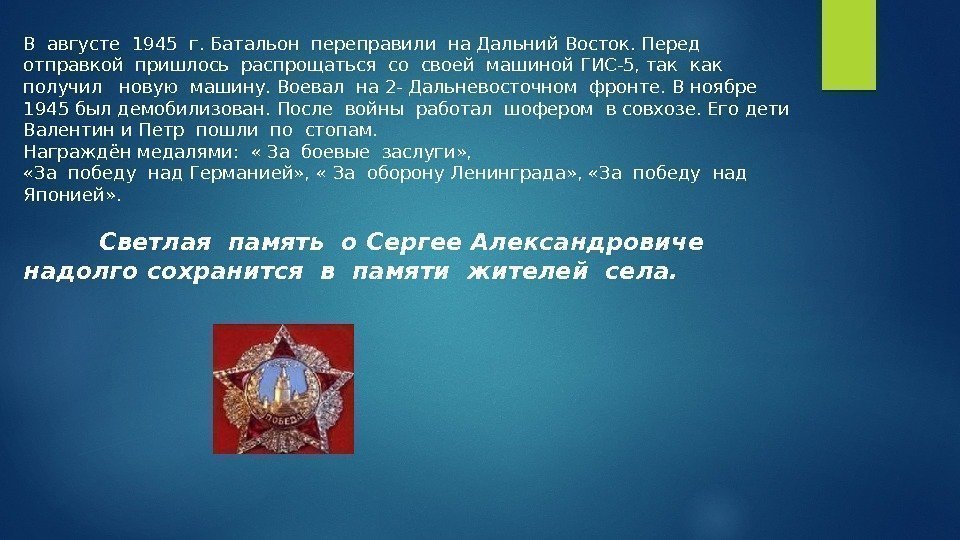 В августе 1945 г. Батальон переправили на Дальний Восток. Перед отправкой пришлось распрощаться со своей машиной ГИС-5, так как получил новую машину. Воевал на 2- Дальневосточном фронте. В ноябре 1945 был демобилизован. После войны работал шофером в совхозе. Его дети Валентин и Петр пошли по стопам.
Награждён медалями: « За боевые заслуги»,
«За победу над Германией», « За оборону Ленинграда», «За победу над Японией».

Светлая память о Сергее Александровиче надолго сохранится в памяти жителей села.

ПОБЕДА